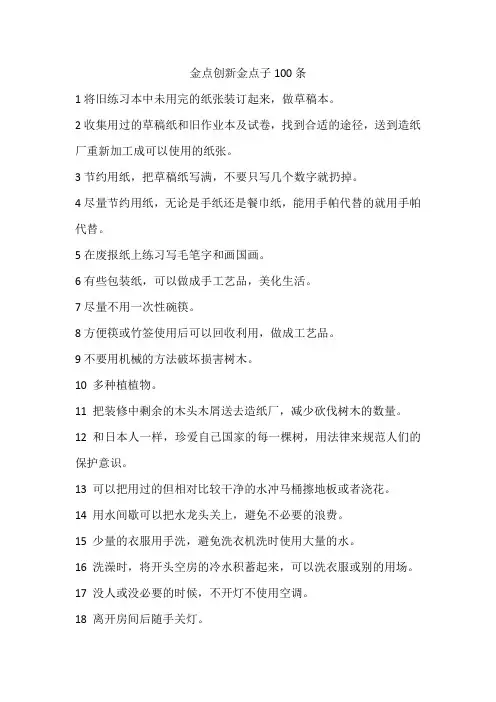 金点创新金点子 100 条

1 将旧练习本中未用完的纸张装订起来，做草稿本。

2 收集用过的草稿纸和旧作业本及试卷，找到合适的途径，送到造纸厂重新加工成可以使用的纸张。

3 节约用纸，把草稿纸写满，不要只写几个数字就扔掉。

4 尽量节约用纸，无论是手纸还是餐巾纸，能用手帕代替的就用手帕代替。

5 在废报纸上练习写毛笔字和画国画。

6 有些包装纸，可以做成手工艺品，美化生活。

7 尽量不用一次性碗筷。

8 方便筷或竹签使用后可以回收利用，做成工艺品。

9 不要用机械的方法破坏损害树木。

10 多种植植物。

11 把装修中剩余的木头木屑送去造纸厂，减少砍伐树木的数量。

12 和日本人一样，珍爱自己国家的每一棵树，用法律来规范人们的保护意识。

13 可以把用过的但相对比较干净的水冲马桶擦地板或者浇花。

14 用水间歇可以把水龙头关上，避免不必要的浪费。

15 少量的衣服用手洗，避免洗衣机洗时使用大量的水。

16 洗澡时，将开头空房的冷水积蓄起来，可以洗衣服或别的用场。

17 没人或没必要的时候，不开灯不使用空调。

18 离开房间后随手关灯。